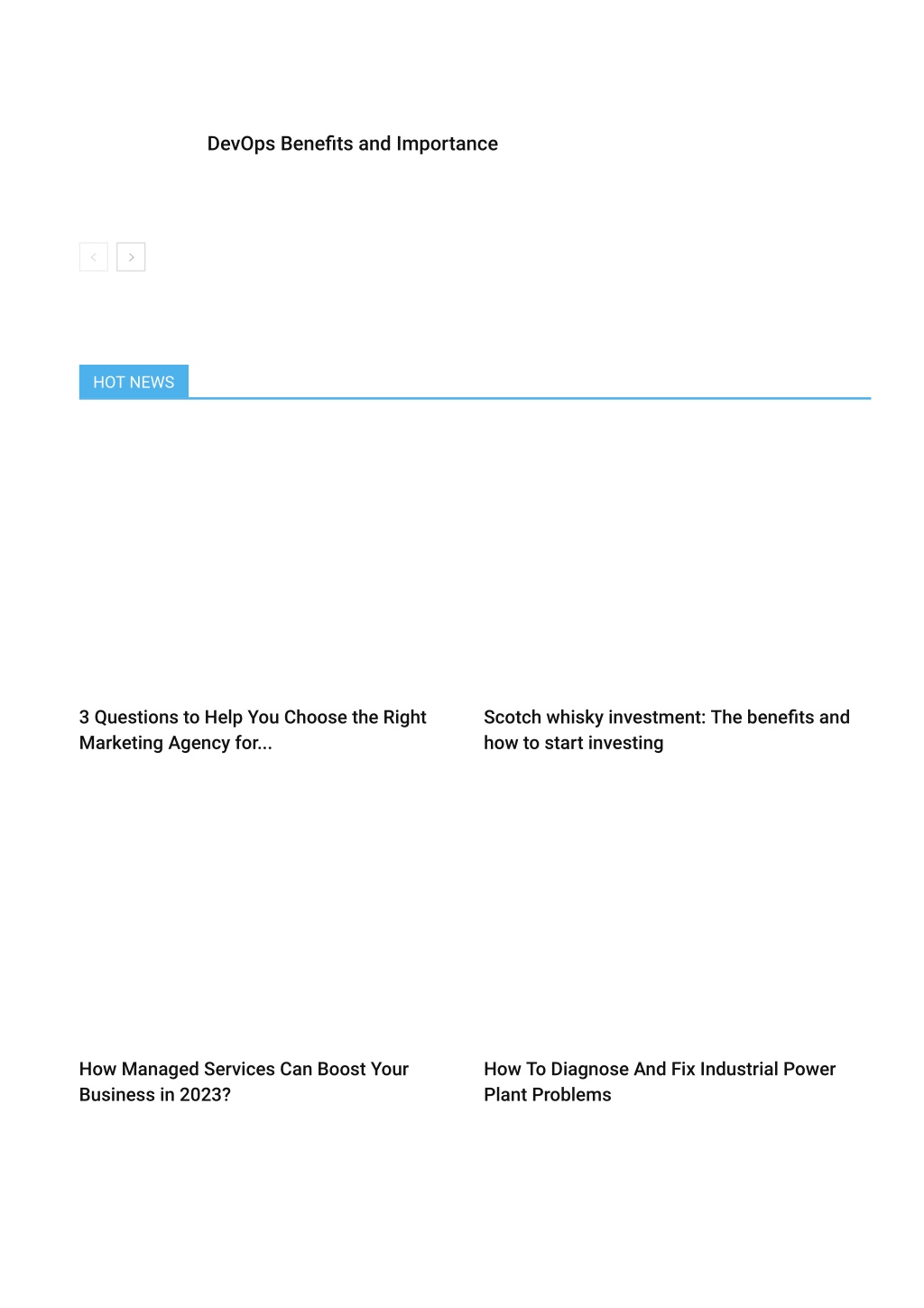 DevOps Benefits and Importance

HOT NEWS

3 Questions to Help You Choose the Right Marketing Agency for...

Scotch whisky investment: The benefits and how to start investing

How Managed Services Can Boost Your Business in 2023?

How To Diagnose And Fix Industrial Power Plant Problems